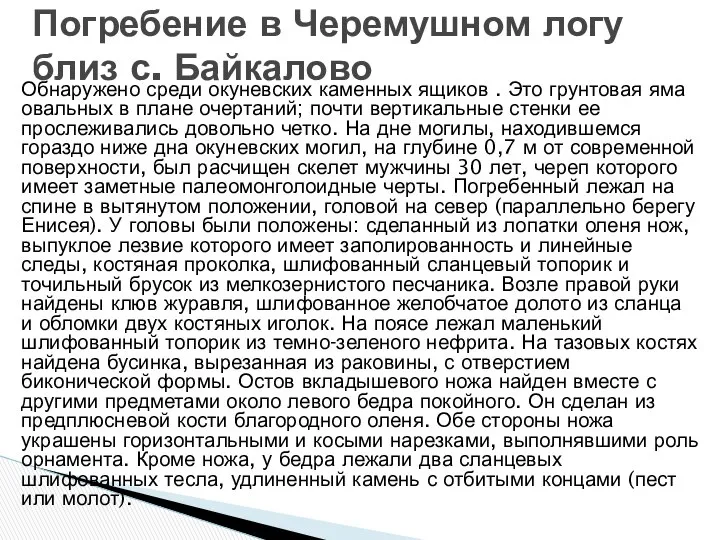 Погребение в Черемушном логу близ с. Байкалово

Обнаружено среди окуневских каменных ящиков . Это грунтовая яма овальных в плане очертаний; почти вертикальные стенки ее прослеживались довольно четко. На дне могилы, находившемся гораздо ниже дна окуневских могил, на глубине 0,7 м от современной поверхности, был расчищен скелет мужчины 30 лет, череп которого имеет заметные палеомонголоидные черты. Погребенный лежал на спине в вытянутом положении, головой на север (параллельно берегу Енисея). У головы были положены: сделанный из лопатки оленя нож, выпуклое лезвие которого имеет заполированность и линейные следы, костяная проколка, шлифованный сланцевый топорик и точильный брусок из мелкозернистого песчаника. Возле правой руки найдены клюв журавля, шлифованное желобчатое долото из сланца и обломки двух костяных иголок. На поясе лежал маленький шлифованный топорик из темно-зеленого нефрита. На тазовых костях найдена бусинка, вырезанная из раковины, с отверстием биконической формы. Остов вкладышевого ножа найден вместе с другими предметами около левого бедра покойного. Он сделан из предплюсневой кости благородного оленя. Обе стороны ножа украшены горизонтальными и косыми нарезками, выполнявшими роль орнамента. Кроме ножа, у бедра лежали два сланцевых шлифованных тесла, удлиненный камень с отбитыми концами (пест или молот).